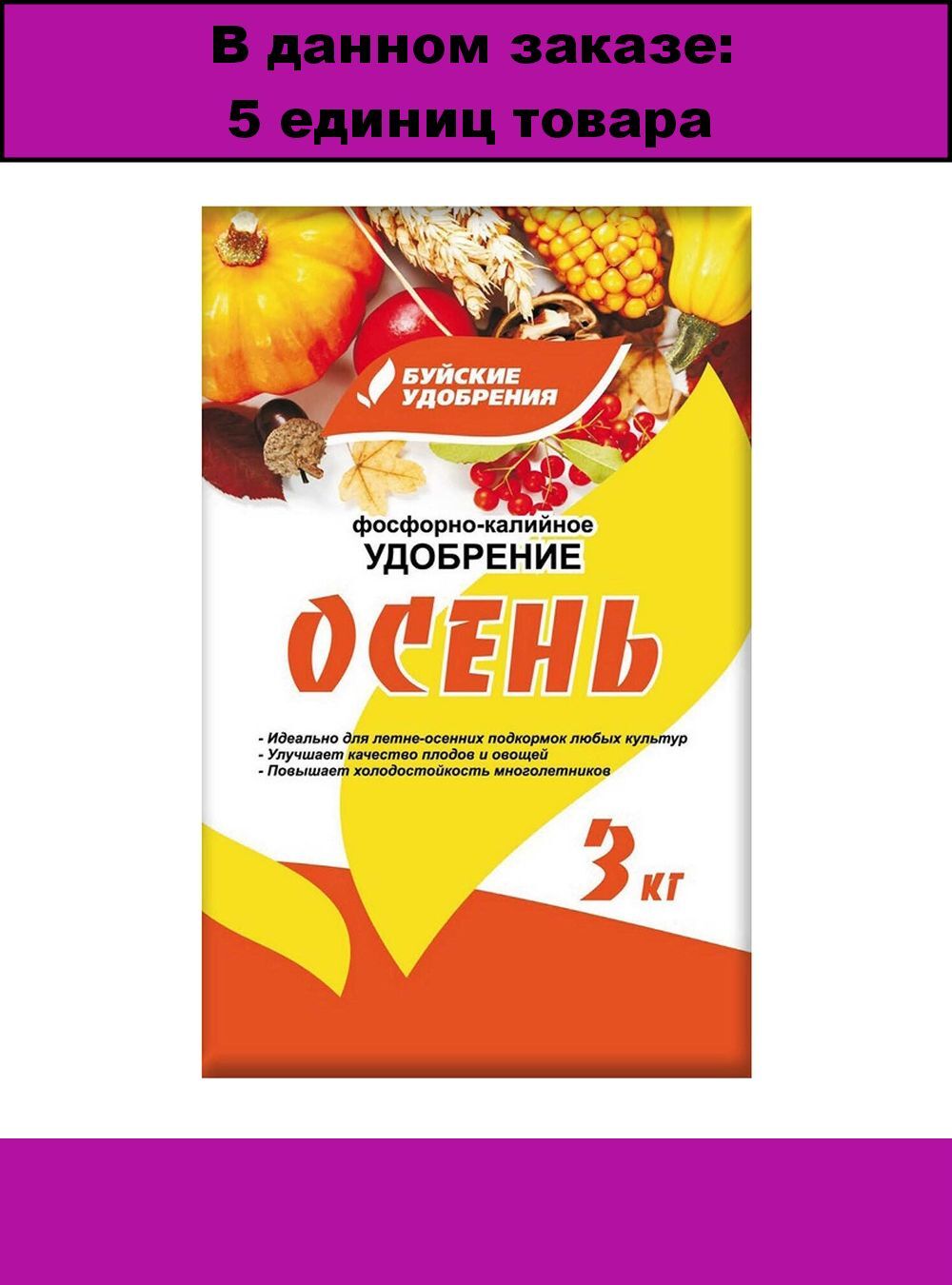 В данном заказе:
5 единиц товара

БУЙСКИЕ УДОБРЕНИЯ

фосфорно-калийное
УДОБРЕНИЕ

ОСЕНЬ

- Идеально для летне-осенних подкормок любых культур
- Улучшает качество плодов и овощей
- Повышает холодостойкость многолетников

3 кг